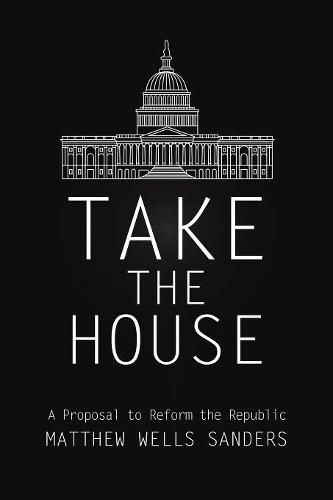 TAKE
THE
HOUSE

A Proposal to Reform the Republic
MATTHEW WELLS SANDERS